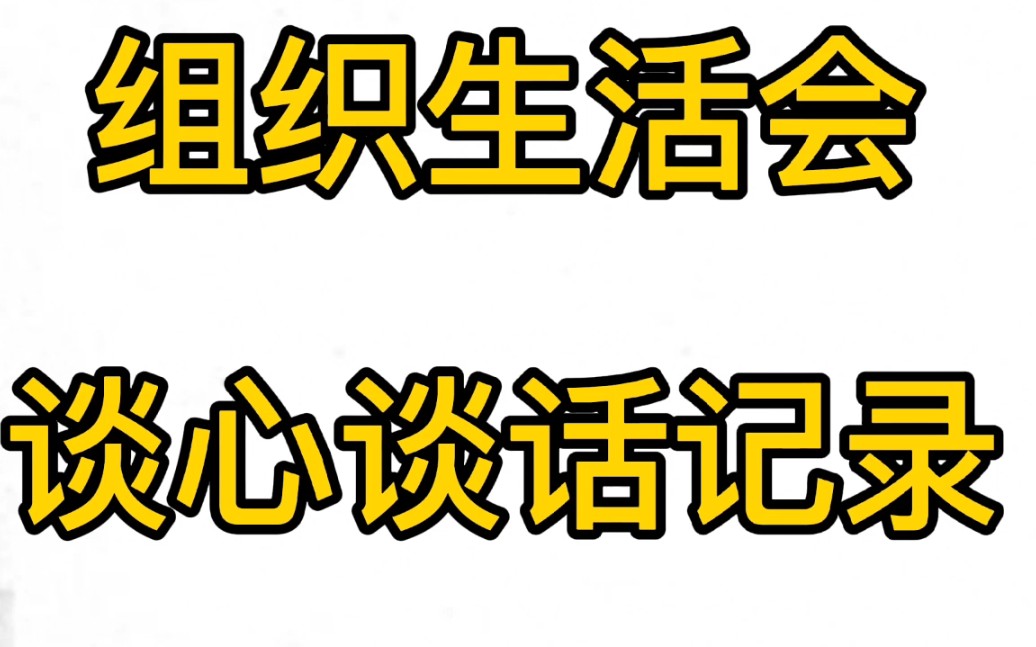 组织生活会

谈心谈话记录